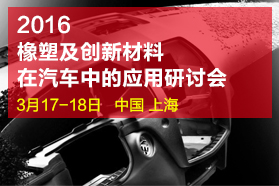 2016
橡塑及创新材料
在汽车中的应用研讨会
3月17-18日 中国 上海